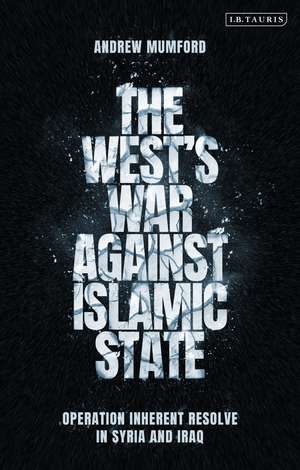 I.B.TAURIS

ANDREW MUMFORD

THE WEST'S WAR AGAINST ISLAMIC STATE

OPERATION INHERENT RESOLVE IN SYRIA AND IRAQ